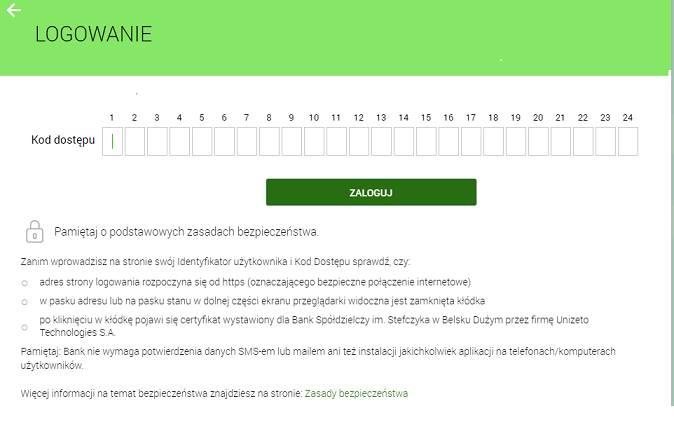 LOGOWANIE

1 2 3 4 5 6 7 8 9 10 11 12 13 14 15 16 17 18 19 20 21 22 23 24

Kod dostępu

ZALOGUJ

Pamiętaj o podstawowych zasadach bezpieczeństwa.

Zanim wprowadzisz na stronie swój Identyfikator użytkownika i Kod Dostępu sprawdź, czy:

adres strony logowania rozpoczyna się od https (oznaczającego bezpieczne połączenie internetowe)

w pasku adresu lub na pasku stanu w dolnej części ekranu przeglądarki widoczna jest zamknięta kłódka

po kliknięciu w kłódkę pojawi się certyfikat wystawiony dla Bank Spółdzielczy im. Stefczyka w Belsku Dużym przez firmę Unizeto Technologies S.A.

Pamiętaj: Bank nie wymaga potwierdzenia danych SMS-em lub mailem ani też instalacji jakichkolwiek aplikacji na telefonach/komputerach użytkowników.

Więcej informacji na temat bezpieczeństwa znajdziesz na stronie: Zasady bezpieczeństwa